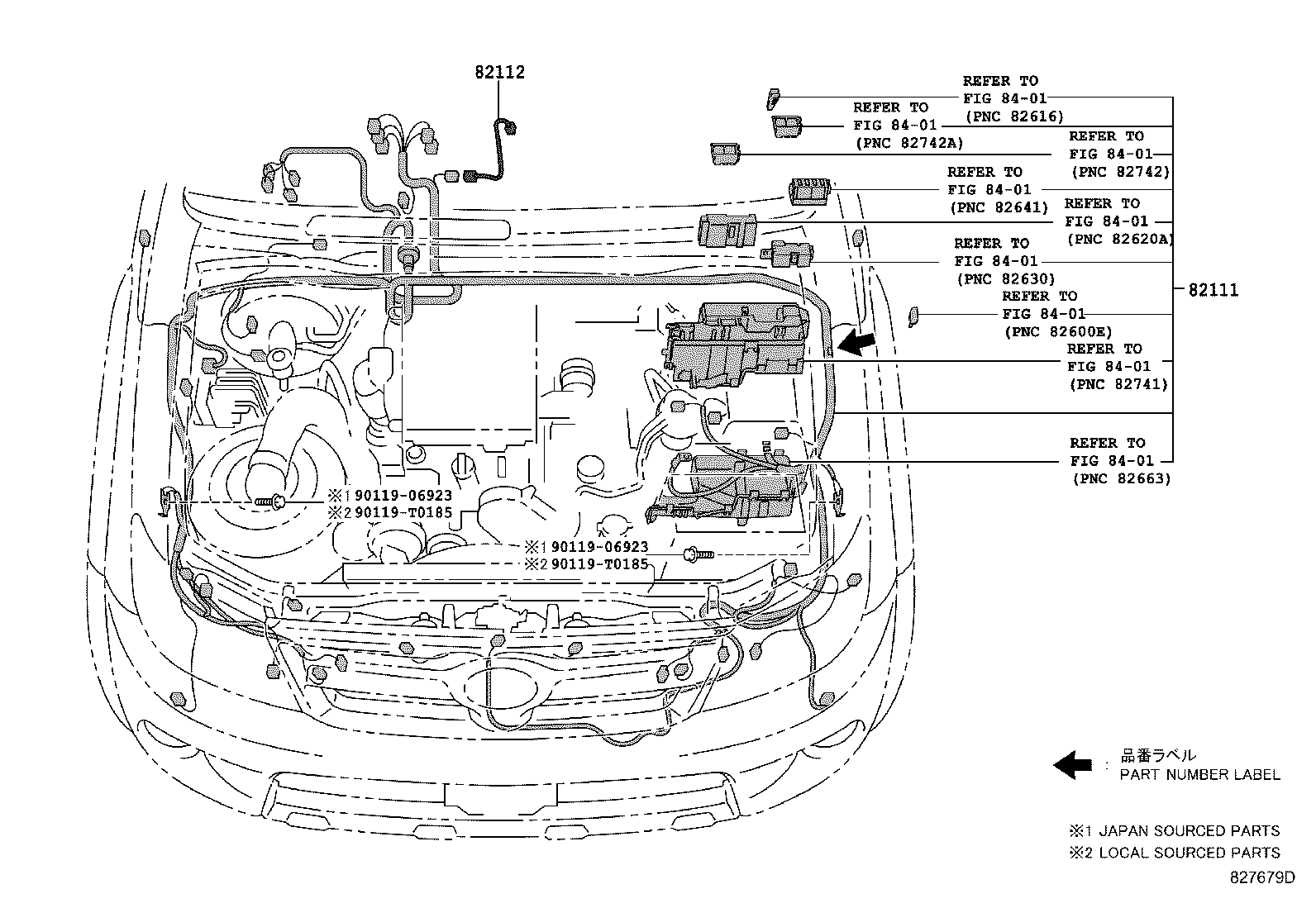 82112

REFER TO FIG 84-01 (PNC 82616)

REFER TO FIG 84-01 (PNC 82742A)

REFER TO FIG 84-01 (PNC 82742)

REFER TO FIG 84-01 (PNC 82641)

REFER TO FIG 84-01 (PNC 82620A)

REFER TO FIG 84-01 (PNC 82630)

82111

REFER TO FIG 84-01 (PNC 82600E)

REFER TO FIG 84-01 (PNC 82741)

REFER TO FIG 84-01 (PNC 82663)

※1 90119-06923
※2 90119-T0185

※1 90119-06923
※2 90119-T0185

: 品番ラベル
PART NUMBER LABEL

※1 JAPAN SOURCED PARTS
※2 LOCAL SOURCED PARTS

827679D